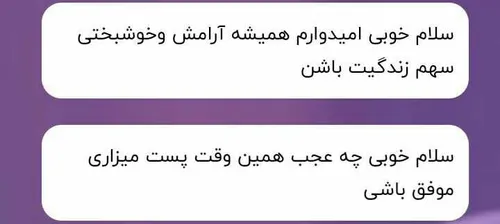 سلام خوبی امیدوارم همیشه آرامش وخوشبختی سهم زندگیت باشن

سلام خوبی چه عجب همین وقت پست میزاری موفق باشی